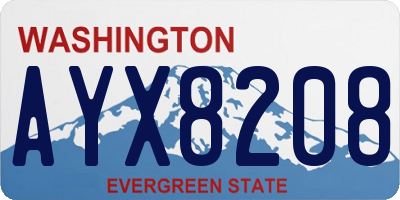 WASHINGTON
AYX8208
EVERGREEN STATE